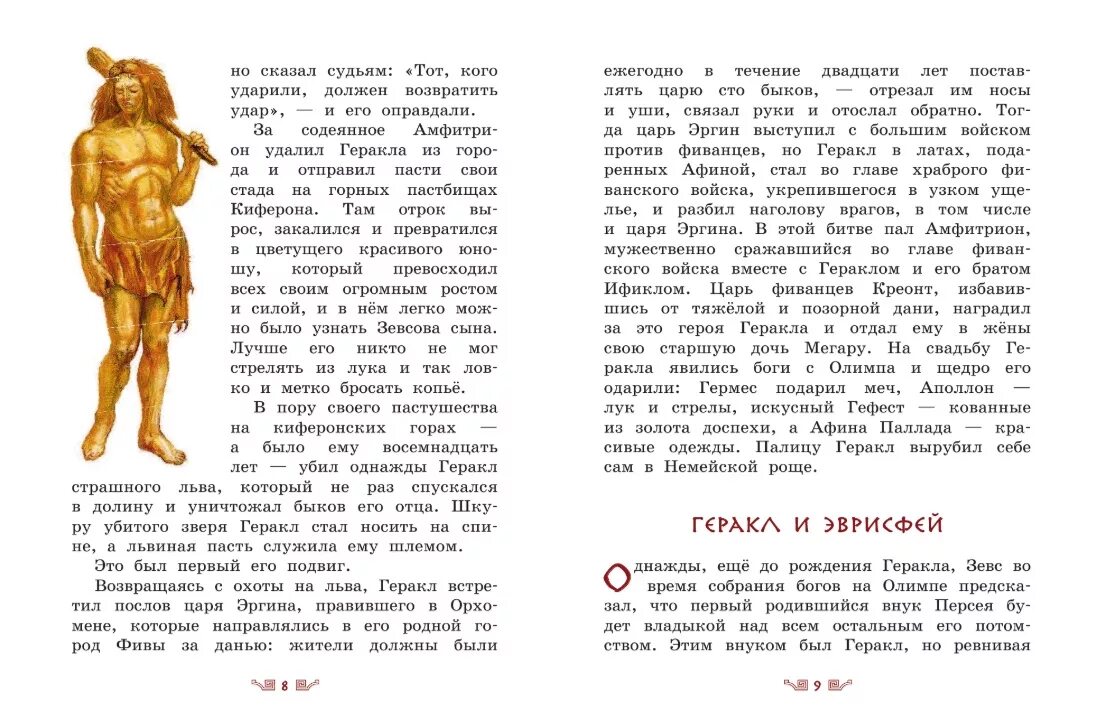 но сказал судьям: «Тот, кого ударили, должен возвратить удар», — и его оправдали.

За содеянное Амфитрион удалил Геракла из города и отправил пасти свои стада на горных пастбищах Киферона. Там отрок вырос, закалился и превратился в цветущего красивого юношу, который превосходил всех своим огромным ростом и силой, и в нём легко можно было узнать Зевсова сына. Лучше его никто не мог стрелять из лука и так ловко и метко бросать копьё.

В пору своего пастушества на киферонских горах — а было ему восемнадцать лет — убил однажды Геракл страшного льва, который не раз спускался в долину и уничтожал быков его отца. Шкуру убитого зверя Геракл стал носить на спине, а львиная пасть служила ему шлемом.

Это был первый его подвиг.

Возвращаясь с охоты на льва, Геракл встретил послов царя Эргина, правившего в Орхомене, которые направлялись в его родной город Фивы за данью: жители должны были

8

ежегодно в течение двадцати лет поставлять царю сто быков, — отрезал им носы и уши, связал руки и отослал обратно. Тогда царь Эргин выступил с большим войском против фиванцев, но Геракл в латах, подаренных Афиной, стал во главе храброго фиванского войска, укрепившегося в узком ущелье, и разбил наголову врагов, в том числе и царя Эргина. В этой битве пал Амфитрион, мужественно сражавшийся во главе фиванского войска вместе с Гераклом и его братом Ификлом. Царь фиванцев Креонт, избавившись от тяжёлой и позорной дани, наградил за это героя Геракла и отдал ему в жёны свою старшую дочь Мегару. На свадьбу Геракла явились боги с Олимпа и щедро его одарили: Гермес подарил меч, Аполлон — лук и стрелы, искусный Гефест — кованные из золота доспехи, а Афина Паллада — красивые одежды. Палицу Геракл вырубил себе сам в Немейской роще.

ГЕРАКЛ И ЭВРИСФЕЙ

Однажды, ещё до рождения Геракла, Зевс во время собрания богов на Олимпе предсказал, что первый родившийся внук Персея будет владыкой над всем остальным его потомством. Этим внуком был Геракл, но ревнивая

9